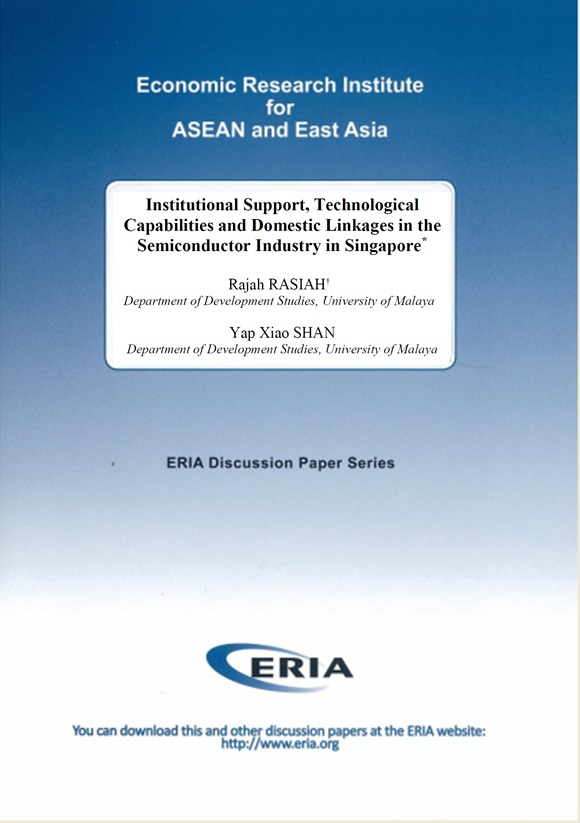 Economic Research Institute
for
ASEAN and East Asia

Institutional Support, Technological Capabilities and Domestic Linkages in the Semiconductor Industry in Singapore*

Rajah RASIAH†
Department of Development Studies, University of Malaya

Yap Xiao SHAN
Department of Development Studies, University of Malaya

ERIA Discussion Paper Series

ERIA

You can download this and other discussion papers at the ERIA website:
http://www.eria.org